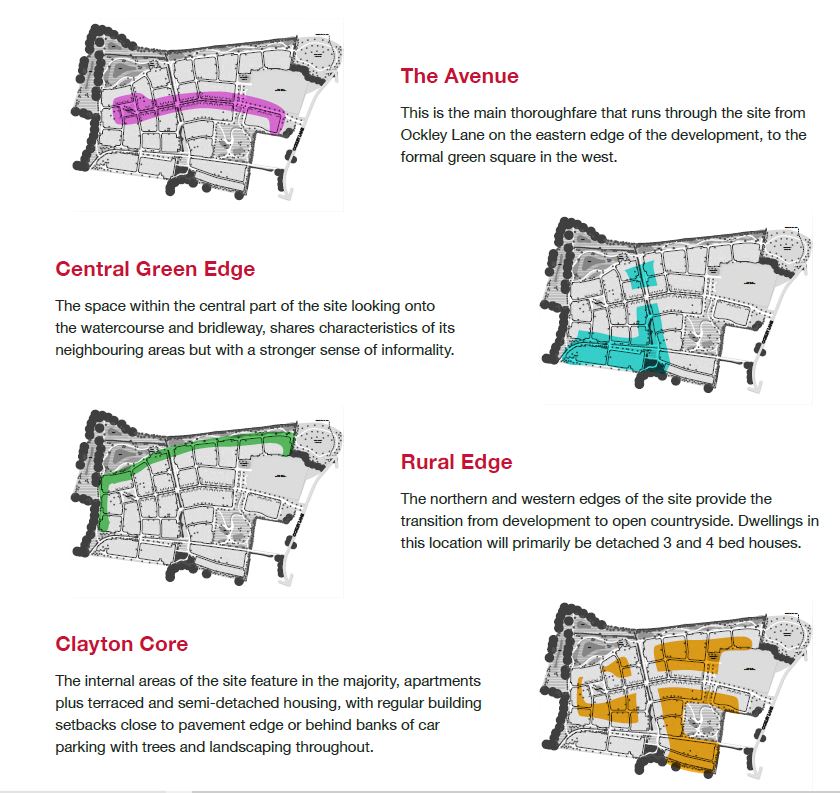 The Avenue

This is the main thoroughfare that runs through the site from Ockley Lane on the eastern edge of the development, to the formal green square in the west.

Central Green Edge

The space within the central part of the site looking onto the watercourse and bridleway, shares characteristics of its neighbouring areas but with a stronger sense of informality.

Rural Edge

The northern and western edges of the site provide the transition from development to open countryside. Dwellings in this location will primarily be detached 3 and 4 bed houses.

Clayton Core

The internal areas of the site feature in the majority, apartments plus terraced and semi-detached housing, with regular building setbacks close to pavement edge or behind banks of car parking with trees and landscaping throughout.